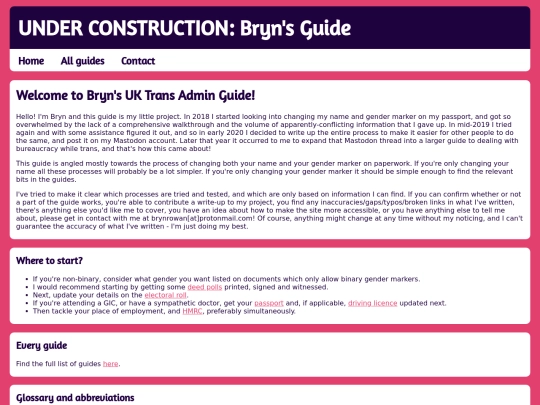 UNDER CONSTRUCTION: Bryn's Guide

Home All guides Contact

Welcome to Bryn's UK Trans Admin Guide!

Hello! I'm Bryn and this guide is my little project. In 2018 I started looking into changing my name and gender marker on my passport, and got so overwhelmed by the lack of a comprehensive walkthrough and the volume of apparently-conflicting information that I gave up. In mid-2019 I tried again and with some assistance figured it out, and so in early 2020 I decided to write up the entire process to make it easier for other people to do the same, and post it on my Mastodon account. Later that year it occurred to me to expand that Mastodon thread into a larger guide to dealing with bureaucracy while trans, and that's how this came about!

This guide is angled mostly towards the process of changing both your name and your gender marker on paperwork. If you're only changing your name all these processes will probably be a lot simpler. If you're only changing your gender marker it should be simple enough to find the relevant bits in the guides.

I've tried to make it clear which processes are tried and tested, and which are only based on information I can find. If you can confirm whether or not a part of the guide works, you're able to contribute a write-up to my project, you find any inaccuracies/gaps/typos/broken links in what I've written, there's anything else you'd like me to cover, you have an idea about how to make the site more accessible, or you have anything else to tell me about, please get in contact with me at brynrowan[at]protonmail.com! Of course, anything might change at any time without my noticing, and I can't guarantee the accuracy of what I've written - I'm just doing my best.

Where to start?

- If you're non-binary, consider what gender you want listed on documents which only allow binary gender markers.
- I would recommend starting by getting some deed polls printed, signed and witnessed.
- Next, update your details on the electoral roll.
- If you're attending a GIC, or have a sympathetic doctor, get your passport and, if applicable, driving licence updated next.
- Then tackle your place of employment, and HMRC, preferably simultaneously.

Every guide

Find the full list of guides here.

Glossary and abbreviations